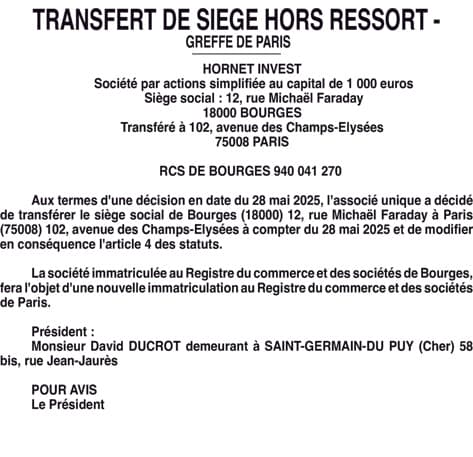 TRANSFERT DE SIEGE HORS RESSORT -
GREFFE DE PARIS

HORNET INVEST
Société par actions simplifiée au capital de 1 000 euros
Siège social : 12, rue Michaël Faraday
18000 BOURGES
Transféré à 102, avenue des Champs-Elysées
75008 PARIS

RCS DE BOURGES 940 041 270

Aux termes d'une décision en date du 28 mai 2025, l'associé unique a décidé de transférer le siège social de Bourges (18000) 12, rue Michaël Faraday à Paris (75008) 102, avenue des Champs-Elysées à compter du 28 mai 2025 et de modifier en conséquence l'article 4 des statuts.

La société immatriculée au Registre du commerce et des sociétés de Bourges, fera l'objet d'une nouvelle immatriculation au Registre du commerce et des sociétés de Paris.

Président :
Monsieur David DUCROT demeurant à SAINT-GERMAIN-DU PUY (Cher) 58 bis, rue Jean-Jaurès

POUR AVIS
Le Président